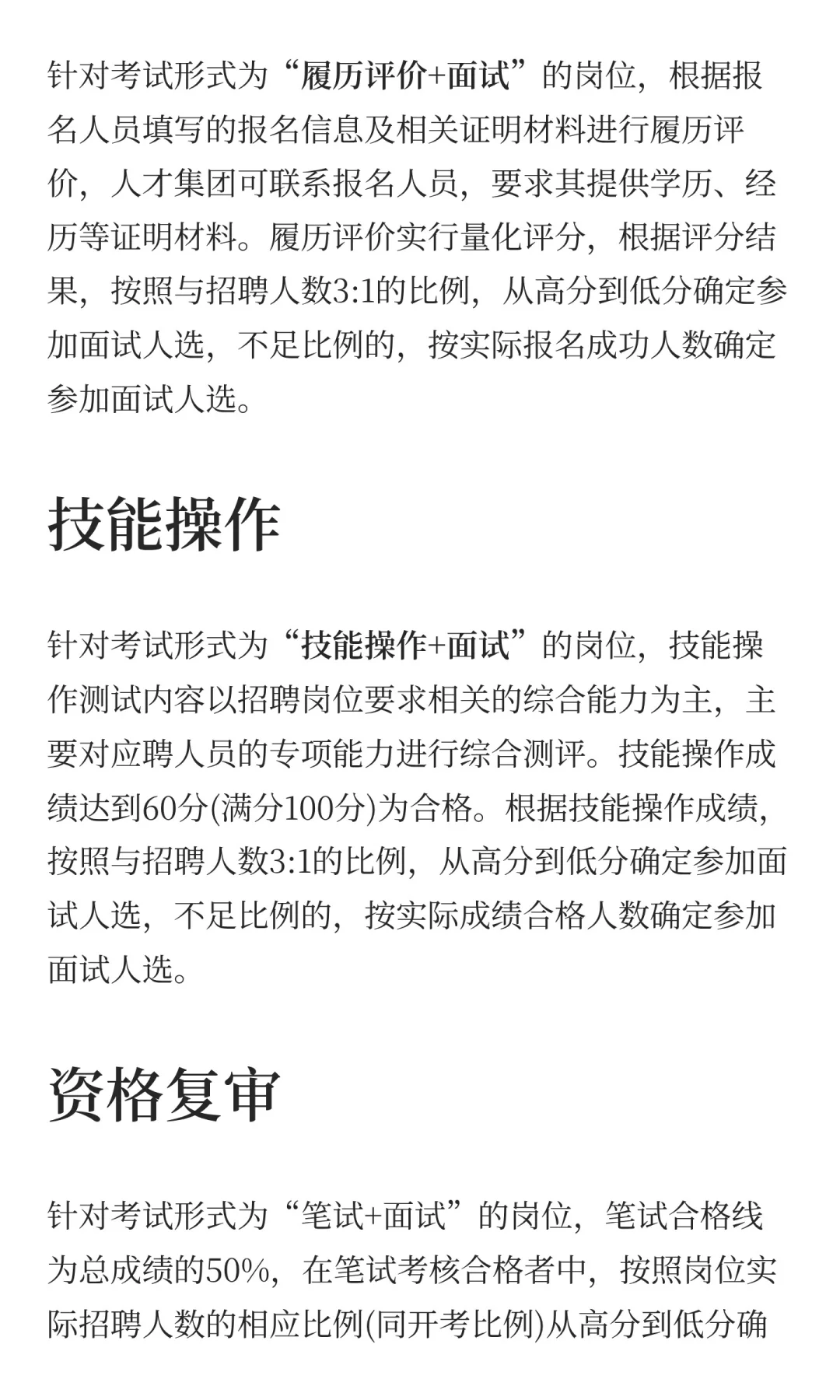 针对考试形式为“履历评价+面试”的岗位，根据报名人员填写的报名信息及相关证明材料进行履历评价，人才集团可联系报名人员，要求其提供学历、经历等证明材料。履历评价实行量化评分，根据评分结果，按照与招聘人数3:1的比例，从高分到低分确定参加面试人选，不足比例的，按实际报名成功人数确定参加面试人选。

技能操作

针对考试形式为“技能操作+面试”的岗位，技能操作测试内容以招聘岗位要求相关的综合能力为主，主要对应聘人员的专项能力进行综合测评。技能操作成绩达到60分(满分100分)为合格。根据技能操作成绩，按照与招聘人数3:1的比例，从高分到低分确定参加面试人选，不足比例的，按实际成绩合格人数确定参加面试人选。

资格复审

针对考试形式为“笔试+面试”的岗位，笔试合格线为总成绩的50%，在笔试考核合格者中，按照岗位实际招聘人数的相应比例(同开考比例)从高分到低分确